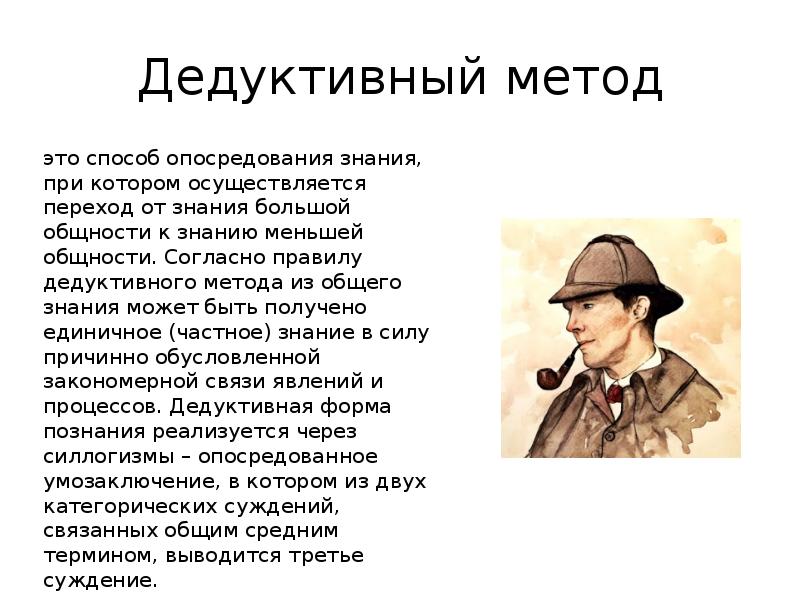 Дедуктивный метод

это способ опосредования знания, при котором осуществляется переход от знания большой общности к знанию меньшей общности. Согласно правилу дедуктивного метода из общего знания может быть получено единичное (частное) знание в силу причинно обусловленной закономерной связи явлений и процессов. Дедуктивная форма познания реализуется через силлогизмы – опосредованное умозаключение, в котором из двух категорических суждений, связанных общим средним термином, выводится третье суждение.